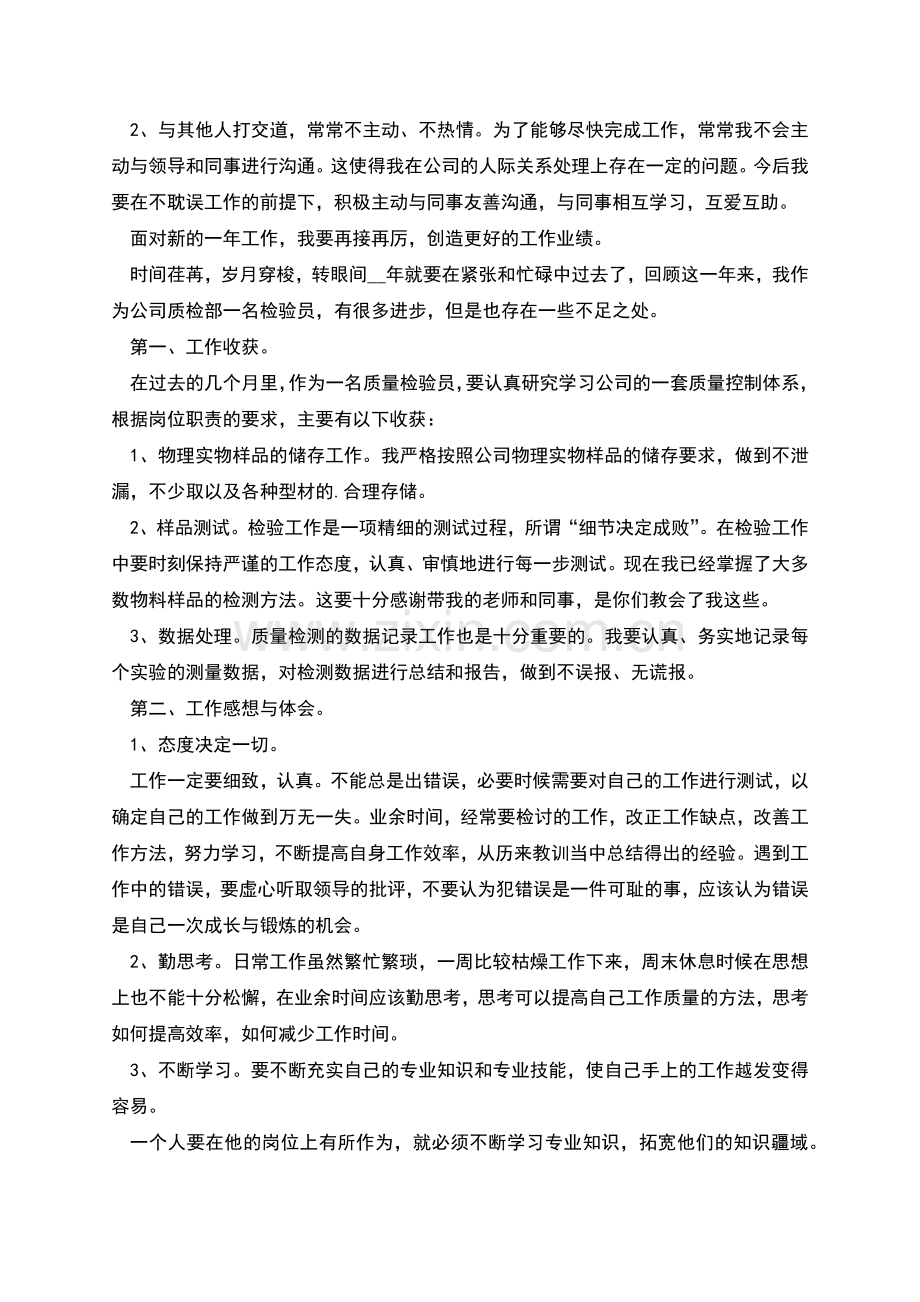 2、与其他人打交道，常常不主动、不热情。为了能够尽快完成工作，常常我不会主动与领导和同事进行沟通。这使得我在公司的人际关系处理上存在一定的问题。今后我要在不耽误工作的前提下，积极主动与同事友善沟通，与同事相互学习，互爱互助。

面对新的一年工作，我要再接再厉，创造更好的工作业绩。

时间荏苒，岁月穿梭，转眼间____年就要在紧张和忙碌中过去了，回顾这一年来，我作为公司质检部一名检验员，有很多进步，但是也存在一些不足之处。

第一、工作收获。

在过去的几个月里，作为一名质量检验员，要认真研究学习公司的一套质量控制体系，根据岗位职责的要求，主要有以下收获：

1、物理实物样品的储存工作。我严格按照公司物理实物样品的储存要求，做到不泄漏，不少取以及各种型材的.合理存储。

2、样品测试。检验工作是一项精细的测试过程，所谓“细节决定成败”。在检验工作中要时刻保持严谨的工作态度，认真、审慎地进行每一步测试。现在我已经掌握了大多数物料样品的检测方法。这要十分感谢带我的老师和同事，是你们教会了我这些。

3、数据处理。质量检测的数据记录工作也是十分重要的。我要认真、务实地记录每个实验的测量数据，对检测数据进行总结和报告，做到不误报、无谎报。

第二、工作感想与体会。

1、态度决定一切。

工作一定要细致，认真。不能总是出错误，必要时候需要对自己的工作进行测试，以确定自己的工作做到万无一失。业余时间，经常要检讨的工作，改正工作缺点，改善工作方法，努力学习，不断提高自身工作效率，从历来教训当中总结得出的经验。遇到工作中的错误，要虚心听取领导的批评，不要认为犯错误是一件可耻的事，应该认为错误是自己一次成长与锻炼的机会。

2、勤思考。日常工作虽然繁忙繁琐，一周比较枯燥工作下来，周末休息时候在思想上也不能十分松懈，在业余时间应该勤思考，思考可以提高自己工作质量的方法，思考如何提高效率，如何减少工作时间。

3、不断学习。要不断充实自己的专业知识和专业技能，使自己手上的工作越发变得容易。

一个人要在他的岗位上有所作为，就必须不断学习专业知识，拓宽他们的知识疆域。

www.zixin.com.cn